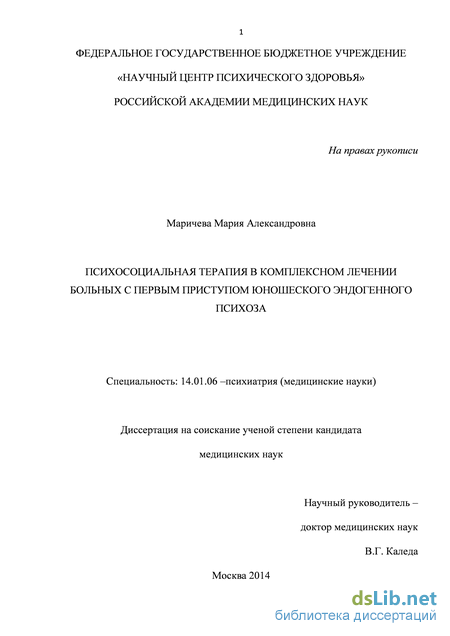 1

ФЕДЕРАЛЬНОЕ ГОСУДАРСТВЕННОЕ БЮДЖЕТНОЕ УЧРЕЖДЕНИЕ

«НАУЧНЫЙ ЦЕНТР ПСИХИЧЕСКОГО ЗДОРОВЬЯ»

РОССИЙСКОЙ АКАДЕМИИ МЕДИЦИНСКИХ НАУК

На правах рукописи

Маричева Мария Александровна

ПСИХОСОЦИАЛЬНАЯ ТЕРАПИЯ В КОМПЛЕКСНОМ ЛЕЧЕНИИ БОЛЬНЫХ С ПЕРВЫМ ПРИСТУПОМ ЮНОШЕСКОГО ЭНДОГЕННОГО ПСИХОЗА

Специальность: 14.01.06 –психиатрия (медицинские науки)

Диссертация на соискание ученой степени кандидата

медицинских наук

Научный руководитель –

доктор медицинских наук

В.Г. Каледа

Москва 2014

dsLib.net
библиотека диссертаций